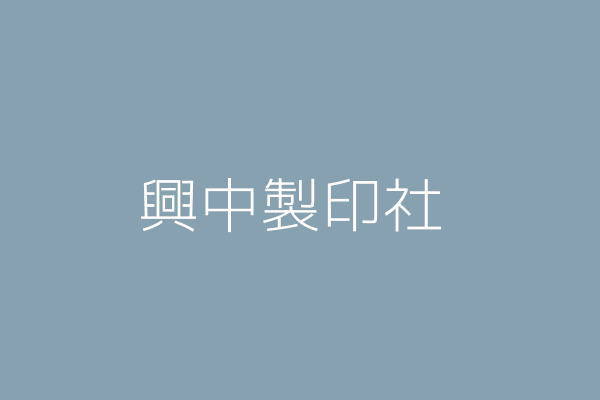 興中製印社